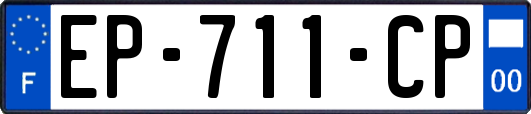 F
EP-711-CP
00